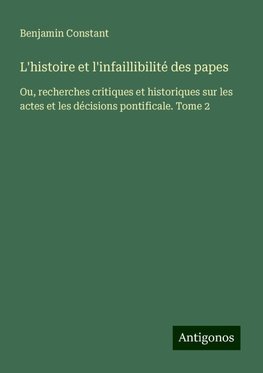 Benjamin Constant

L'histoire et l'infaillibilité des papes

Ou, recherches critiques et historiques sur les actes et les décisions pontificale. Tome 2

Antigonos